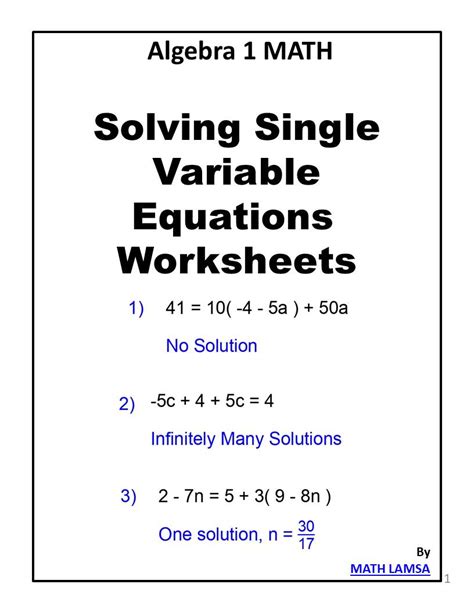 Algebra 1 MATH

Solving Single Variable Equations Worksheets

1) $41 = 10(-4 - 5a) + 50a$

No Solution

2) $-5c + 4 + 5c = 4$

Infinitely Many Solutions

3) $2 - 7n = 5 + 3(9 - 8n)$

One solution, $n = \frac{30}{17}$

By
MATH LAMSA

1